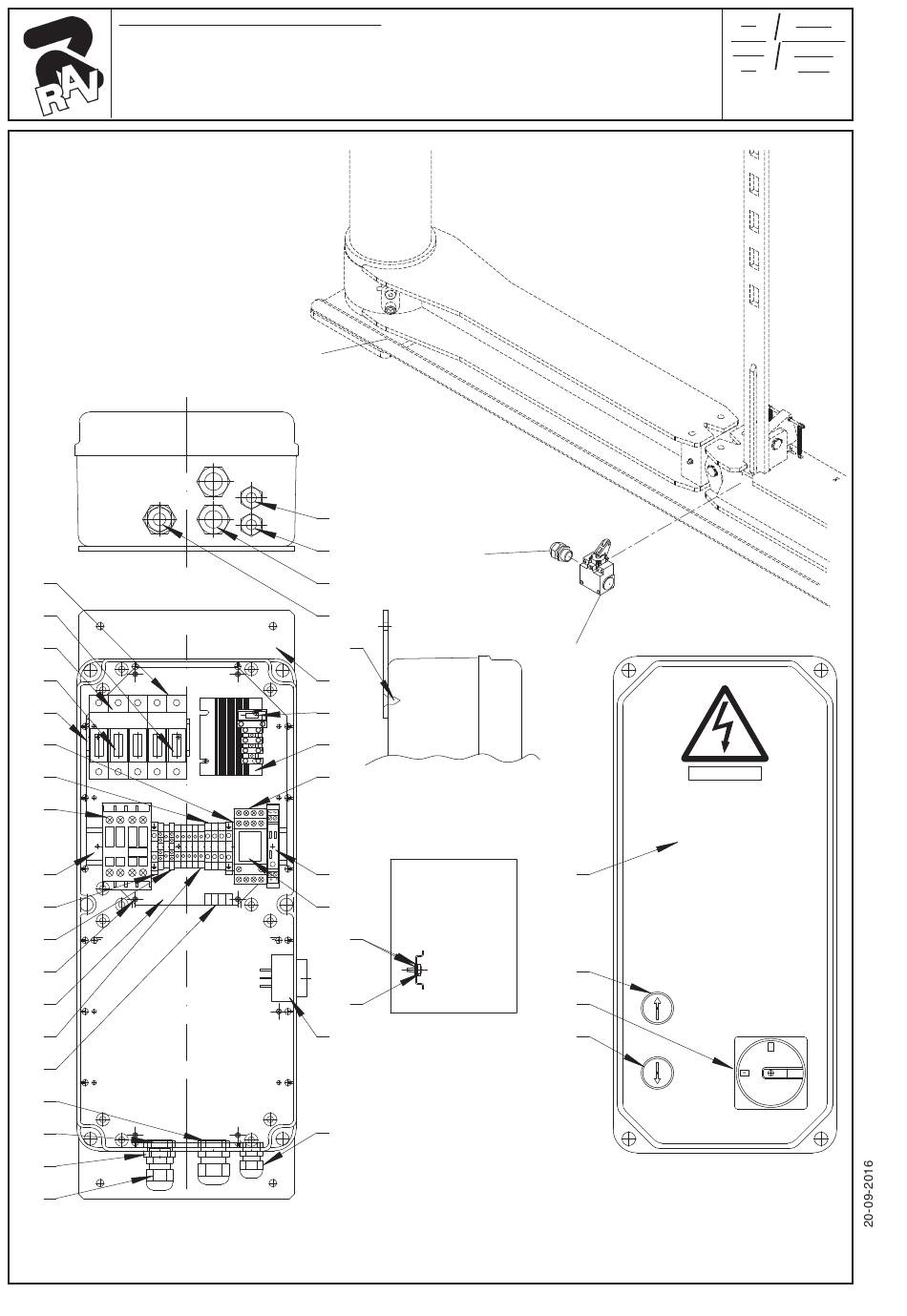 RAV

20-09-2016